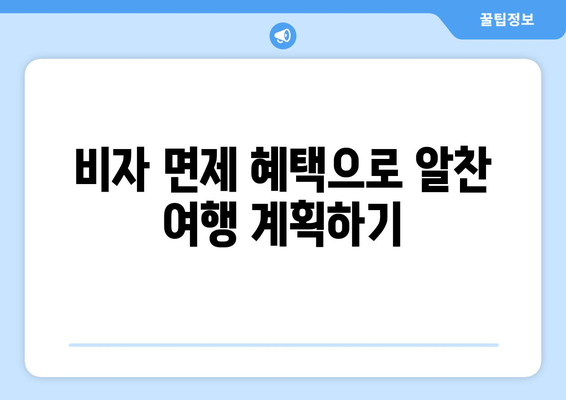 꿀팁정보

비자 면제 혜택으로 알찬 여행 계획하기